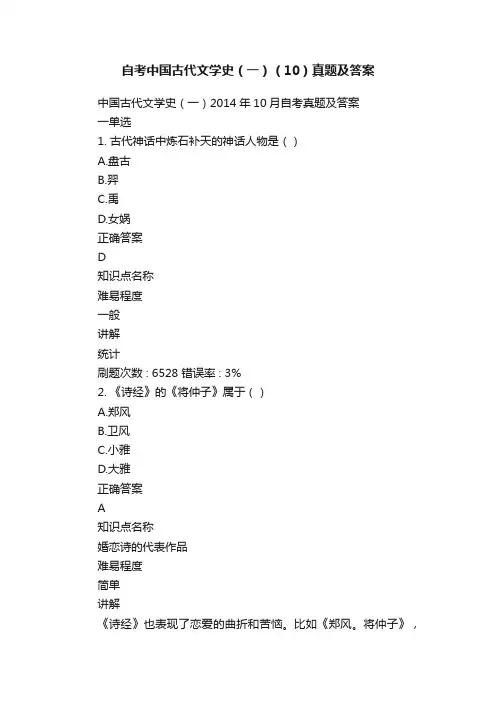 自考中国古代文学史（一）（10）真题及答案

中国古代文学史（一）2014 年 10 月自考真题及答案
一单选
1. 古代神话中炼石补天的神话人物是（ ）
A.盘古
B.羿
C.禹
D.女娲
正确答案
D
知识点名称
难易程度
一般
讲解
统计
刷题次数：6528 错误率：3%
2. 《诗经》的《将仲子》属于（ ）
A.郑风
B.卫风
C.小雅
D.大雅
正确答案
A
知识点名称
婚恋诗的代表作品
难易程度
简单
讲解
《诗经》也表现了恋爱的曲折和苦恼。比如《郑风。将仲子》，